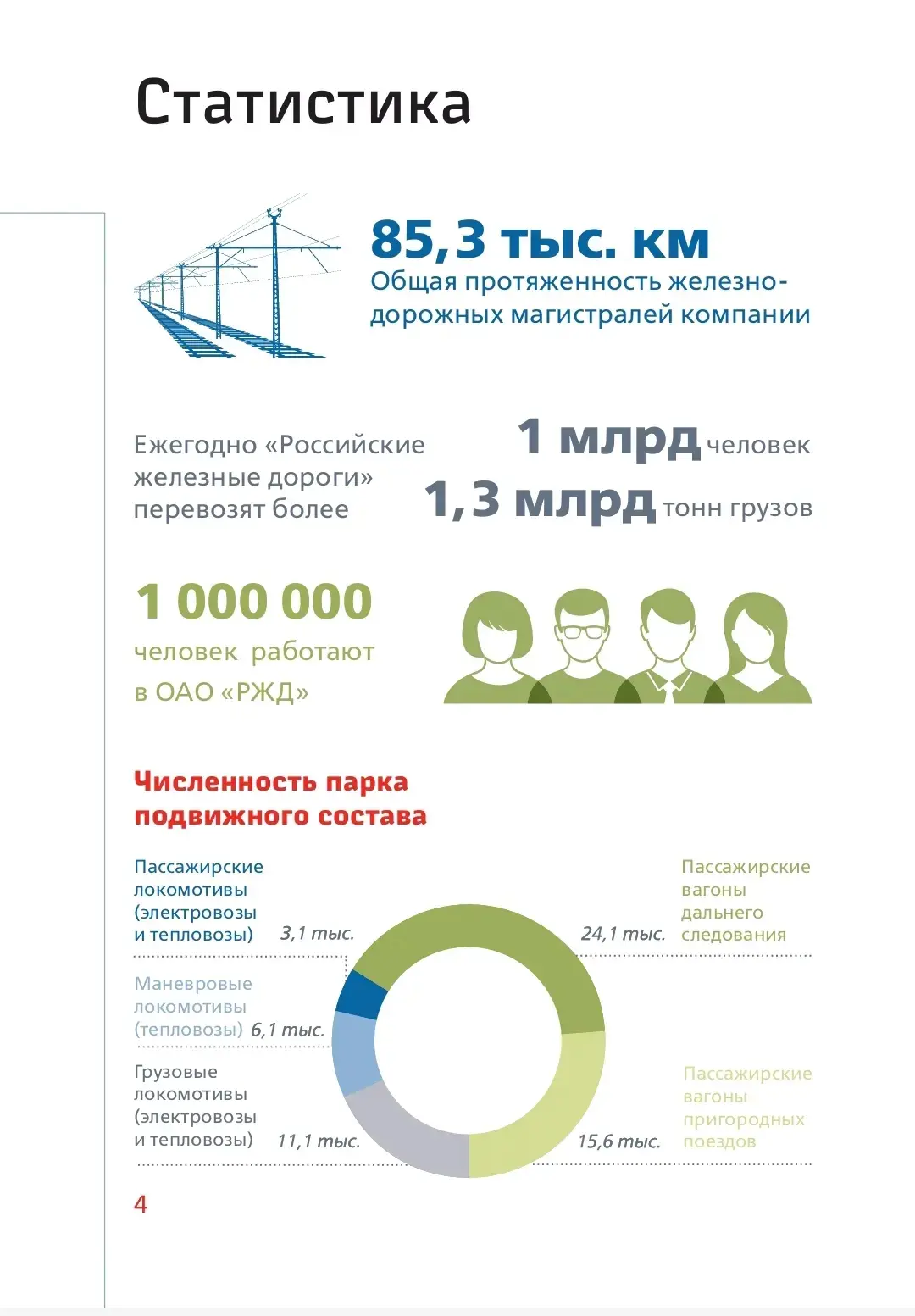 Статистика

85,3 тыс. км
Общая протяженность железнодорожных магистралей компании

Ежегодно «Российские железные дороги» перевозят более

1 млрд человек
1,3 млрд тонн грузов

1 000 000
человек работают в ОАО «РЖД»

Численность парка подвижного состава

Пассажирские локомотивы (электровозы и тепловозы) 3,1 тыс.

Маневровые локомотивы (тепловозы) 6,1 тыс.

Грузовые локомотивы (электровозы и тепловозы) 11,1 тыс.

24,1 тыс. Пассажирские вагоны дальнего следования

15,6 тыс. Пассажирские вагоны пригородных поездов

4